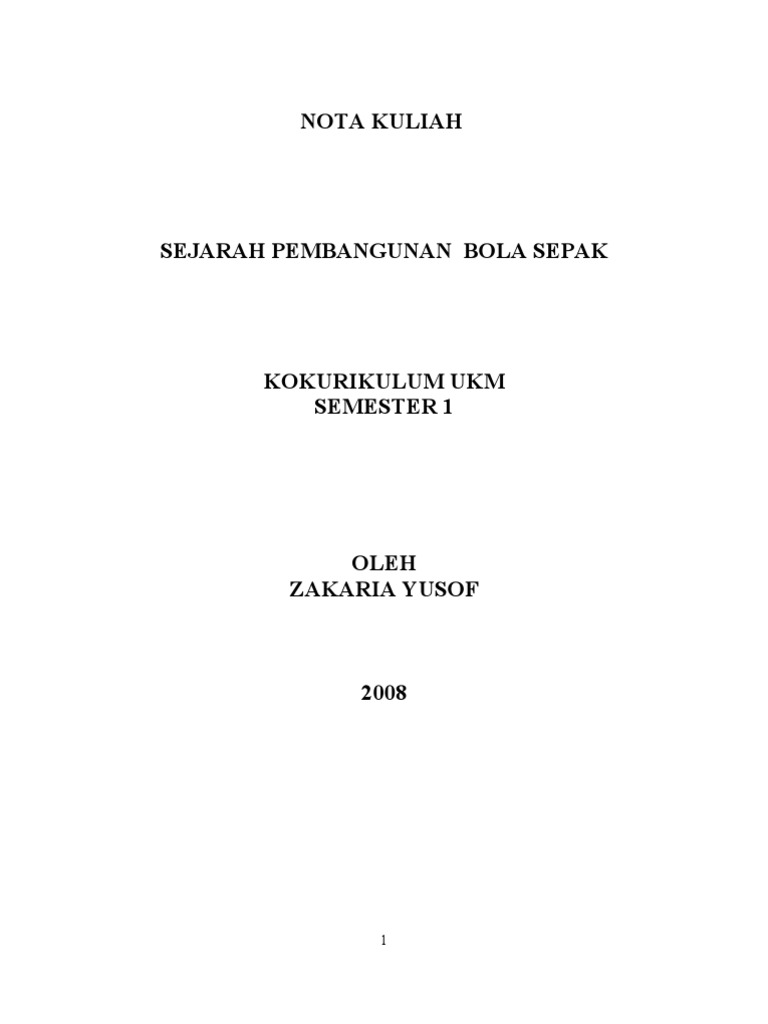 NOTA KULIAH

SEJARAH PEMBANGUNAN BOLA SEPAK

KOKURIKULUM UKM
SEMESTER 1

OLEH
ZAKARIA YUSOF

2008

1